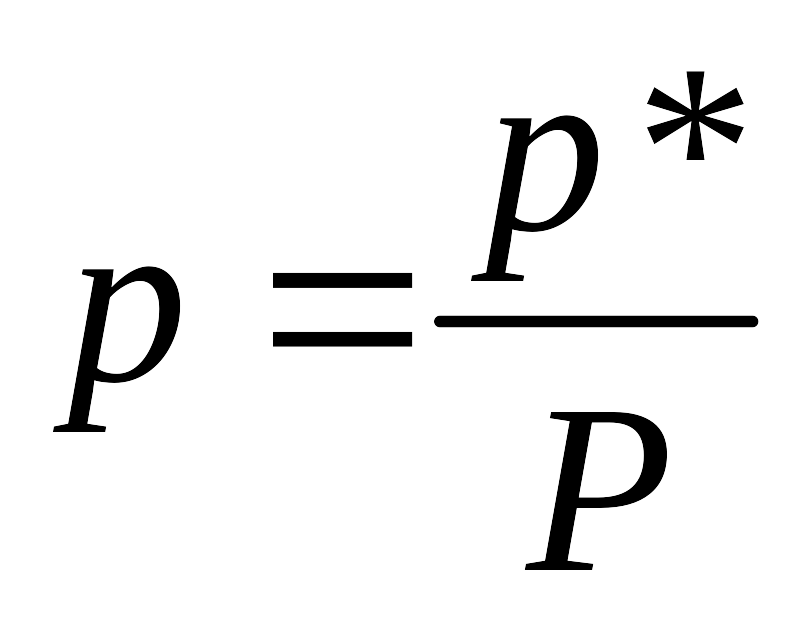 $p = \frac{p^*}{P}$